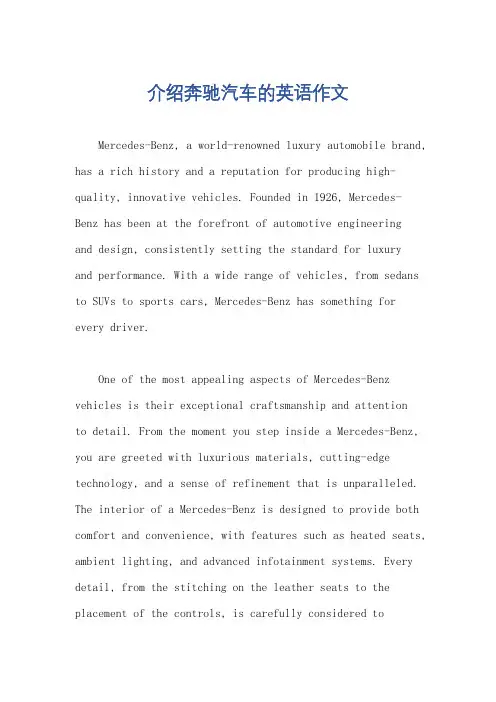 介绍奔驰汽车的英语作文

Mercedes-Benz, a world-renowned luxury automobile brand, has a rich history and a reputation for producing high-quality, innovative vehicles. Founded in 1926, Mercedes-Benz has been at the forefront of automotive engineering and design, consistently setting the standard for luxury and performance. With a wide range of vehicles, from sedans to SUVs to sports cars, Mercedes-Benz has something for every driver.

One of the most appealing aspects of Mercedes-Benz vehicles is their exceptional craftsmanship and attention to detail. From the moment you step inside a Mercedes-Benz, you are greeted with luxurious materials, cutting-edge technology, and a sense of refinement that is unparalleled. The interior of a Mercedes-Benz is designed to provide both comfort and convenience, with features such as heated seats, ambient lighting, and advanced infotainment systems. Every detail, from the stitching on the leather seats to the placement of the controls, is carefully considered to